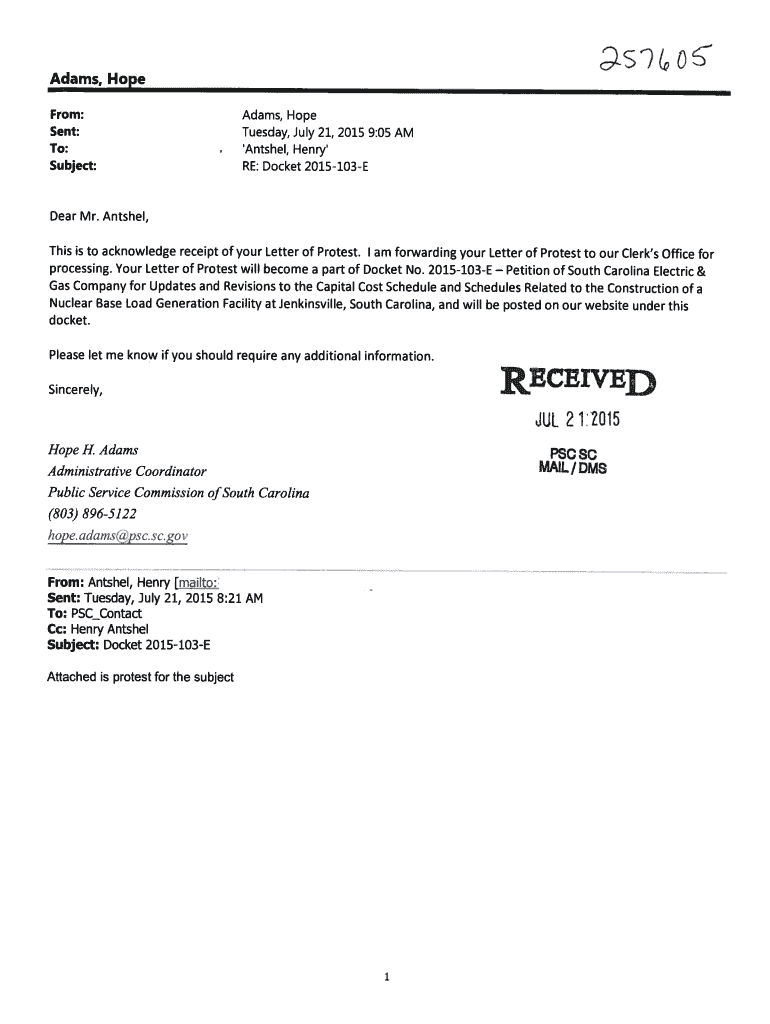 257605

Adams, Hope

From: Adams, Hope
Sent: Tuesday, July 21, 2015 9:05 AM
To: 'Antshel, Henry'
Subject: RE: Docket 2015-103-E

Dear Mr. Antshel,

This is to acknowledge receipt of your Letter of Protest. I am forwarding your Letter of Protest to our Clerk's Office for processing. Your Letter of Protest will become a part of Docket No. 2015-103-E – Petition of South Carolina Electric & Gas Company for Updates and Revisions to the Capital Cost Schedule and Schedules Related to the Construction of a Nuclear Base Load Generation Facility at Jenkinsville, South Carolina, and will be posted on our website under this docket.

Please let me know if you should require any additional information.

Sincerely,

RECEIVED
JUL 21 2015
PSC SC
MAIL / DMS

Hope H. Adams
Administrative Coordinator
Public Service Commission of South Carolina
(803) 896-5122
hope.adams@psc.sc.gov

From: Antshel, Henry [mailto:
Sent: Tuesday, July 21, 2015 8:21 AM
To: PSC_Contact
Cc: Henry Antshel
Subject: Docket 2015-103-E

Attached is protest for the subject

1